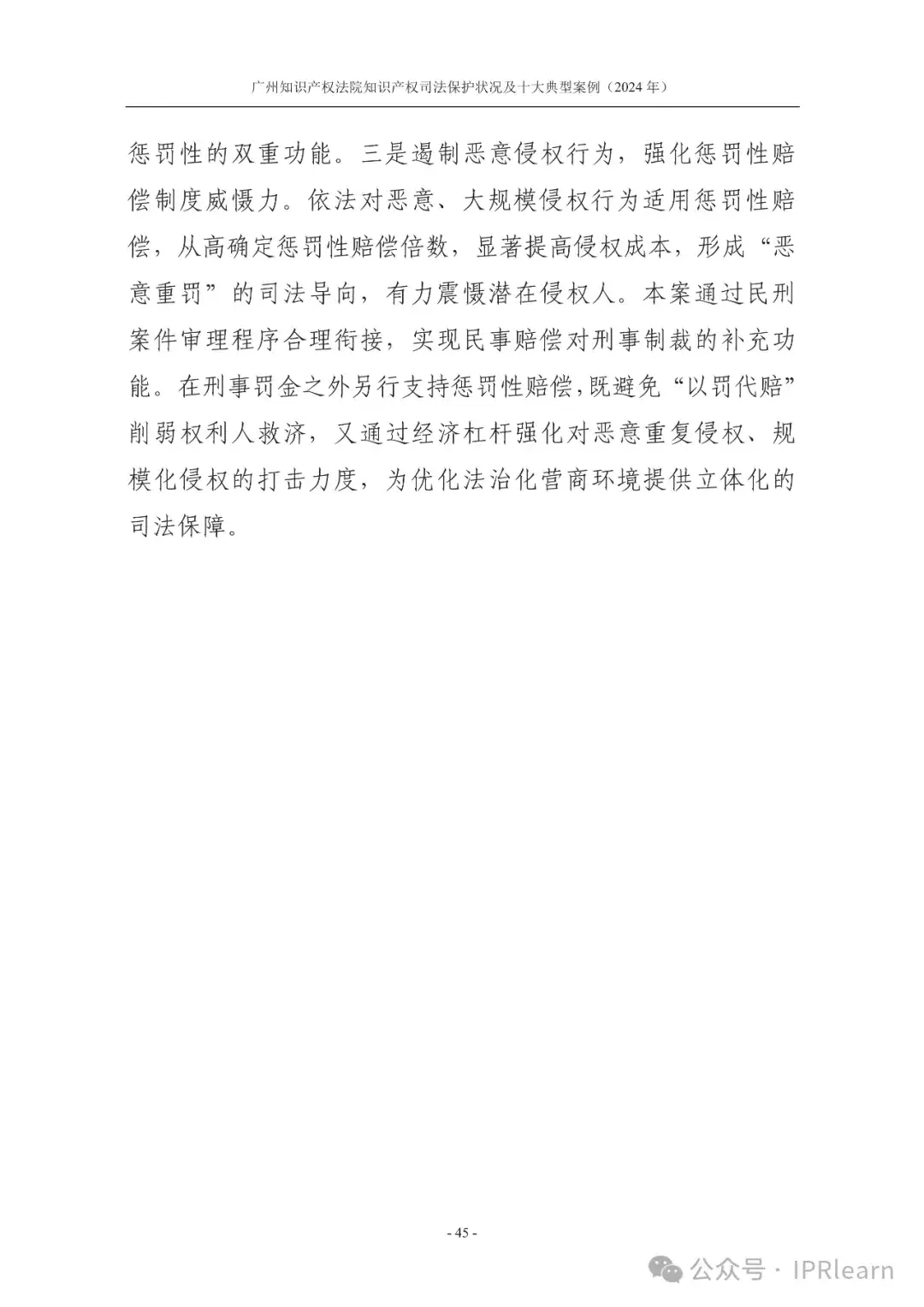 广州知识产权法院知识产权司法保护状况及十大典型案例（2024 年）

惩罚性的双重功能。三是遏制恶意侵权行为，强化惩罚性赔偿制度威慑力。依法对恶意、大规模侵权行为适用惩罚性赔偿，从高确定惩罚性赔偿倍数，显著提高侵权成本，形成“恶意重罚”的司法导向，有力震慑潜在侵权人。本案通过民刑案件审理程序合理衔接，实现民事赔偿对刑事制裁的补充功能。在刑事罚金之外另行支持惩罚性赔偿，既避免“以罚代赔”削弱权利人救济，又通过经济杠杆强化对恶意重复侵权、规模化侵权的打击力度，为优化法治化营商环境提供立体化的司法保障。

- 45 -

公众号 · IPRlearn